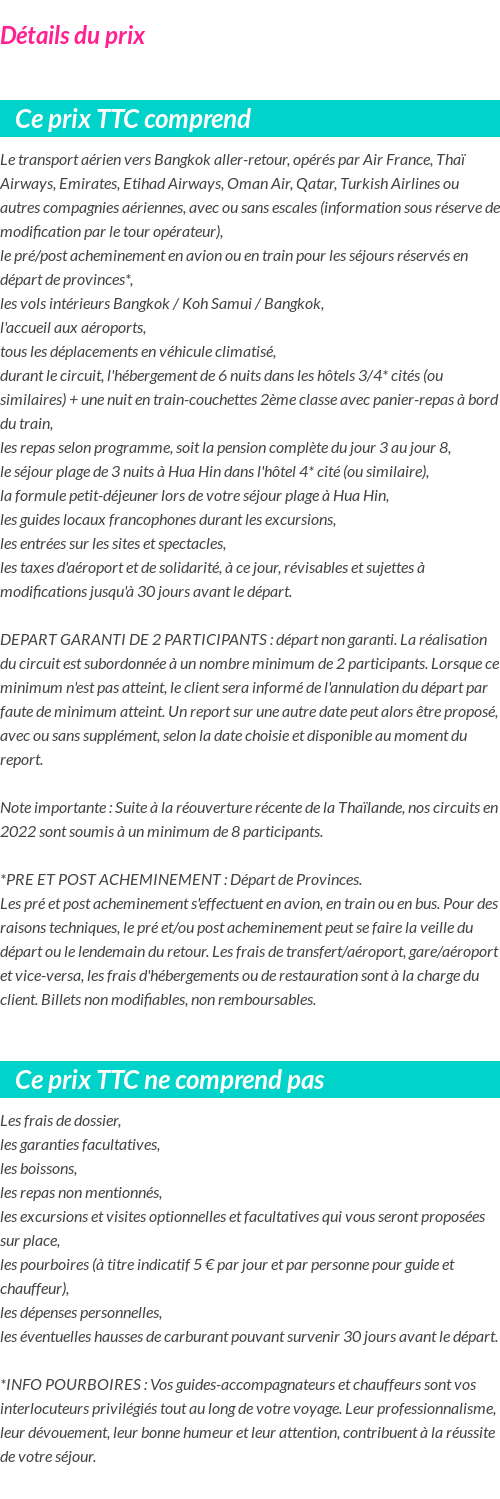 Détails du prix

Ce prix TTC comprend

Le transport aérien vers Bangkok aller-retour, opérés par Air France, Thaï Airways, Emirates, Etihad Airways, Oman Air, Qatar, Turkish Airlines ou autres compagnies aériennes, avec ou sans escales (information sous réserve de modification par le tour opérateur),
le pré/post acheminement en avion ou en train pour les séjours réservés en départ de provinces*,
les vols intérieurs Bangkok / Koh Samui / Bangkok,
l'accueil aux aéroports,
tous les déplacements en véhicule climatisé,
durant le circuit, l'hébergement de 6 nuits dans les hôtels 3/4* cités (ou similaires) + une nuit en train-couchettes 2ème classe avec panier-repas à bord du train,
les repas selon programme, soit la pension complète du jour 3 au jour 8,
le séjour plage de 3 nuits à Hua Hin dans l'hôtel 4* cité (ou similaire),
la formule petit-déjeuner lors de votre séjour plage à Hua Hin,
les guides locaux francophones durant les excursions,
les entrées sur les sites et spectacles,
les taxes d'aéroport et de solidarité, à ce jour, révisables et sujettes à modifications jusqu'à 30 jours avant le départ.

DEPART GARANTI DE 2 PARTICIPANTS : départ non garanti. La réalisation du circuit est subordonnée à un nombre minimum de 2 participants. Lorsque ce minimum n'est pas atteint, le client sera informé de l'annulation du départ par faute de minimum atteint. Un report sur une autre date peut alors être proposé, avec ou sans supplément, selon la date choisie et disponible au moment du report.

Note importante : Suite à la réouverture récente de la Thaïlande, nos circuits en 2022 sont soumis à un minimum de 8 participants.

*PRE ET POST ACHEMINEMENT : Départ de Provinces.
Les pré et post acheminement s'effectuent en avion, en train ou en bus. Pour des raisons techniques, le pré et/ou post acheminement peut se faire la veille du départ ou le lendemain du retour. Les frais de transfert/aéroport, gare/aéroport et vice-versa, les frais d'hébergements ou de restauration sont à la charge du client. Billets non modifiables, non remboursables.

Ce prix TTC ne comprend pas

Les frais de dossier,
les garanties facultatives,
les boissons,
les repas non mentionnés,
les excursions et visites optionnelles et facultatives qui vous seront proposées sur place,
les pourboires (à titre indicatif 5 € par jour et par personne pour guide et chauffeur),
les dépenses personnelles,
les éventuelles hausses de carburant pouvant survenir 30 jours avant le départ.

*INFO POURBOIRES : Vos guides-accompagnateurs et chauffeurs sont vos interlocuteurs privilégiés tout au long de votre voyage. Leur professionnalisme, leur dévouement, leur bonne humeur et leur attention, contribuent à la réussite de votre séjour.